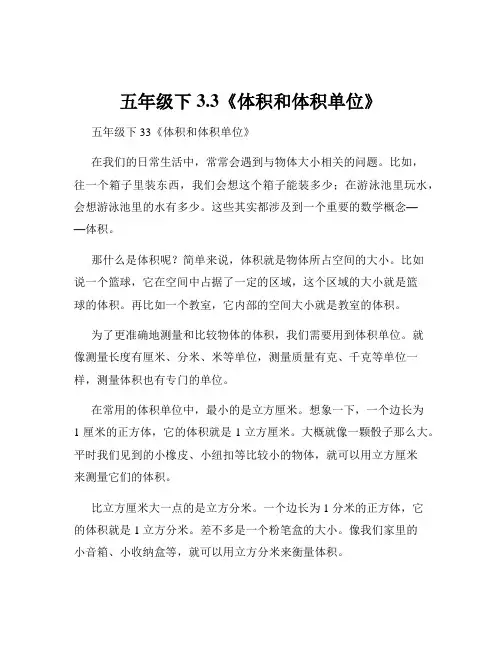 五年级下 3.3《体积和体积单位》

五年级下 33《体积和体积单位》

在我们的日常生活中，常常会遇到与物体大小相关的问题。比如，往一个箱子里装东西，我们会想这个箱子能装多少；在游泳池里玩水，会想游泳池里的水有多少。这些其实都涉及到一个重要的数学概念——体积。

那什么是体积呢？简单来说，体积就是物体所占空间的大小。比如说一个篮球，它在空间中占据了一定的区域，这个区域的大小就是篮球的体积。再比如一个教室，它内部的空间大小就是教室的体积。

为了更准确地测量和比较物体的体积，我们需要用到体积单位。就像测量长度有厘米、分米、米等单位，测量质量有克、千克等单位一样，测量体积也有专门的单位。

在常用的体积单位中，最小的是立方厘米。想象一下，一个边长为 1 厘米的正方体，它的体积就是 1 立方厘米。大概就像一颗骰子那么大。平时我们见到的小橡皮、小纽扣等比较小的物体，就可以用立方厘米来测量它们的体积。

比立方厘米大一点的是立方分米。一个边长为 1 分米的正方体，它的体积就是 1 立方分米。差不多是一个粉笔盒的大小。像我们家里的小音箱、小收纳盒等，就可以用立方分米来衡量体积。